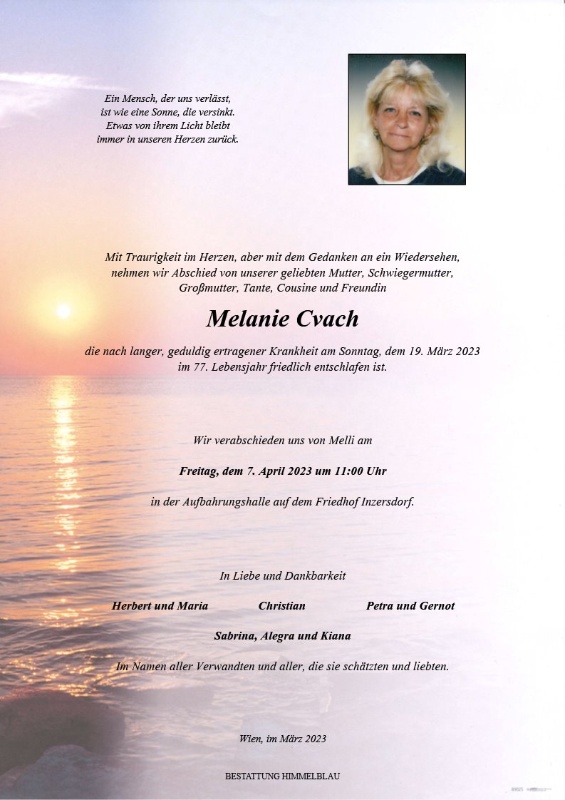 Ein Mensch, der uns verlässt,
ist wie eine Sonne, die versinkt.
Etwas von ihrem Licht bleibt
immer in unseren Herzen zurück.

Mit Traurigkeit im Herzen, aber mit dem Gedanken an ein Wiedersehen, nehmen wir Abschied von unserer geliebten Mutter, Schwiegermutter, Großmutter, Tante, Cousine und Freundin

Melanie Cvach

die nach langer, geduldig ertragener Krankheit am Sonntag, dem 19. März 2023 im 77. Lebensjahr friedlich entschlafen ist.

Wir verabschieden uns von Melli am

Freitag, dem 7. April 2023 um 11:00 Uhr

in der Aufbahrungshalle auf dem Friedhof Inzersdorf.

In Liebe und Dankbarkeit

Herbert und Maria Christian Petra und Gernot

Sabrina, Alegra und Kiana

Im Namen aller Verwandten und aller, die sie schätzten und liebten.

Wien, im März 2023

BESTATTUNG HIMMELBLAU